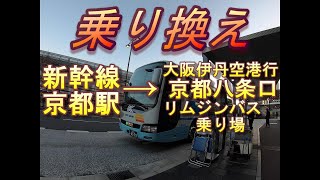 乗り換え

新幹線
京都駅

→

大阪伊丹空港行
京都八条口
リムジンバス
乗り場